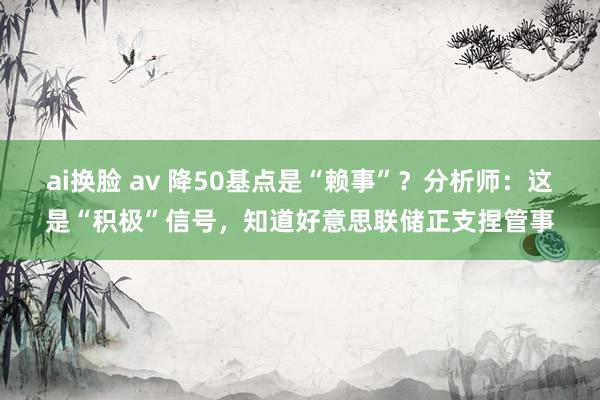 ai换脸 av 降50基点是“赖事”？分析师：这是“积极”信号，知道好意思联储正支捏管事